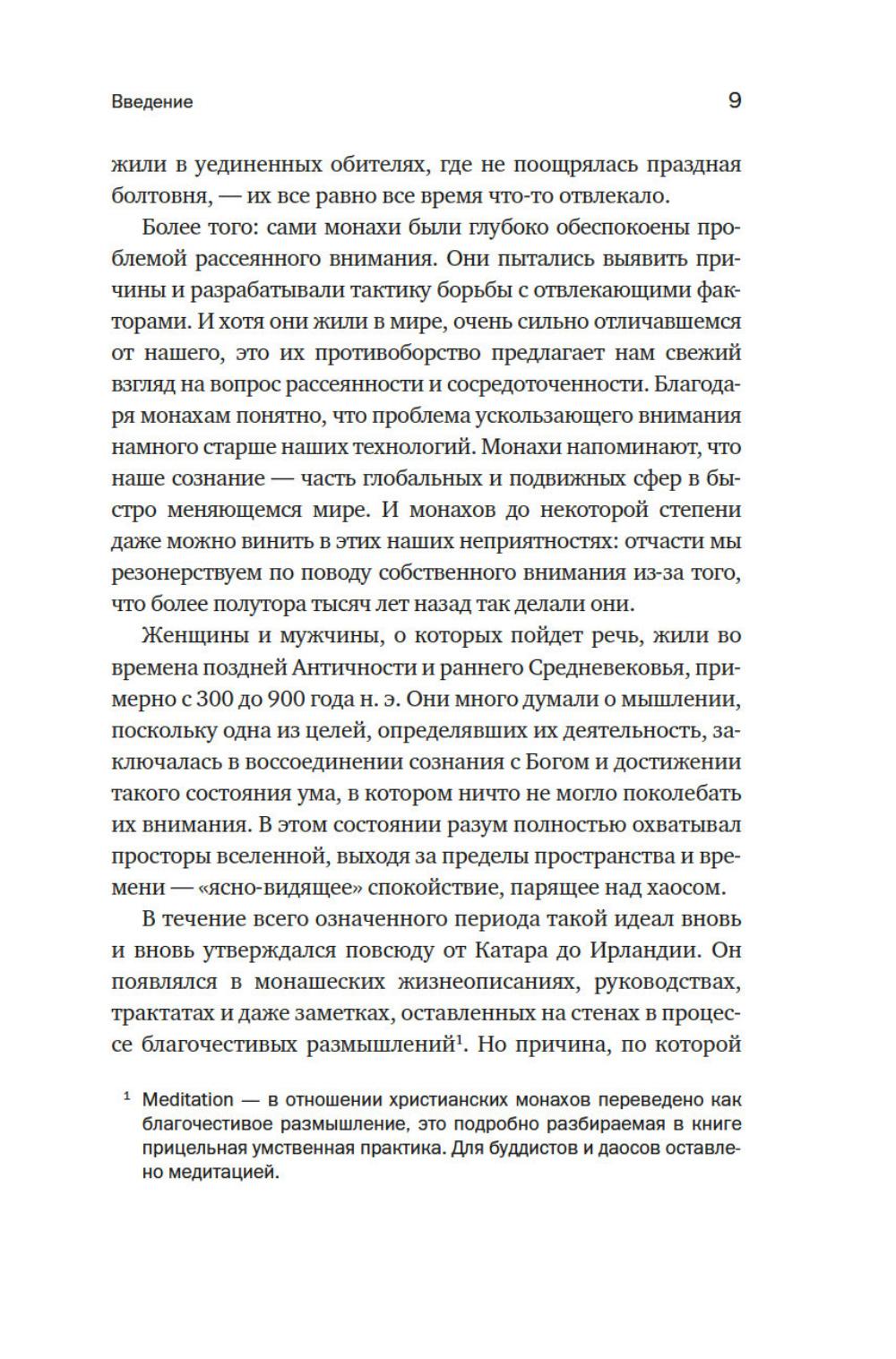 Введение

9

жили в уединенных обителях, где не поощрялась праздная болтовня, — их все равно все время что-то отвлекало.

Более того: сами монахи были глубоко обеспокоены проблемой рассеянного внимания. Они пытались выявить причины и разрабатывали тактику борьбы с отвлекающими факторами. И хотя они жили в мире, очень сильно отличавшемся от нашего, это их противоборство предлагает нам свежий взгляд на вопрос рассеянности и сосредоточенности. Благодаря монахам понятно, что проблема ускользающего внимания намного старше наших технологий. Монахи напоминают, что наше сознание — часть глобальных и подвижных сфер в быстро меняющемся мире. И монахов до некоторой степени даже можно винить в этих наших неприятностях: отчасти мы резонерствуем по поводу собственного внимания из-за того, что более полутора тысяч лет назад так делали они.

Женщины и мужчины, о которых пойдет речь, жили во времена поздней Античности и раннего Средневековья, примерно с 300 до 900 года н. э. Они много думали о мышлении, поскольку одна из целей, определявших их деятельность, заключалась в воссоединении сознания с Богом и достижении такого состояния ума, в котором ничто не могло поколебать их внимания. В этом состоянии разум полностью охватывал просторы вселенной, выходя за пределы пространства и времени — «ясно-видящее» спокойствие, парящее над хаосом.

В течение всего означенного периода такой идеал вновь и вновь утверждался повсюду от Катара до Ирландии. Он появлялся в монашеских жизнеописаниях, руководствах, трактатах и даже заметках, оставленных на стенах в процессе благочестивых размышлений$^1$. Но причина, по которой

$^1$ Meditation — в отношении христианских монахов переведено как благочестивое размышление, это подробно разбираемая в книге прицельная умственная практика. Для буддистов и даосов оставлено медитацией.